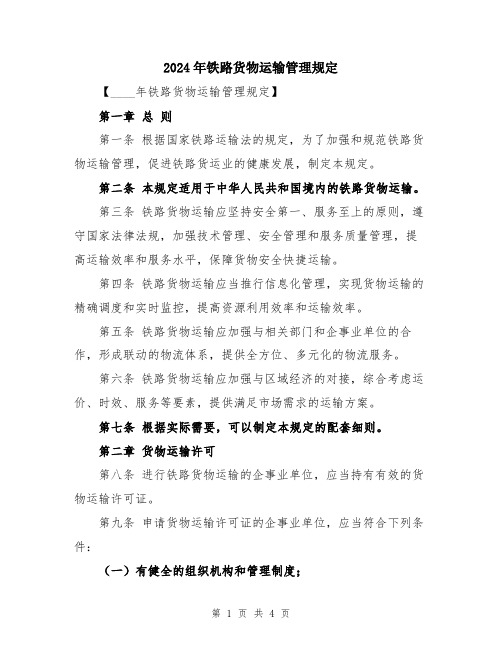 2024年铁路货物运输管理规定

【____年铁路货物运输管理规定】

第一章 总 则

第一条 根据国家铁路运输法的规定，为了加强和规范铁路货物运输管理，促进铁路货运业的健康发展，制定本规定。

第二条 本规定适用于中华人民共和国境内的铁路货物运输。

第三条 铁路货物运输应坚持安全第一、服务至上的原则，遵守国家法律法规，加强技术管理、安全管理和服务质量管理，提高运输效率和服务水平，保障货物安全快捷运输。

第四条 铁路货物运输应当推行信息化管理，实现货物运输的精确调度和实时监控，提高资源利用效率和运输效率。

第五条 铁路货物运输应加强与相关部门和企事业单位的合作，形成联动的物流体系，提供全方位、多元化的物流服务。

第六条 铁路货物运输应加强与区域经济的对接，综合考虑运价、时效、服务等要素，提供满足市场需求的运输方案。

第七条 根据实际需要，可以制定本规定的配套细则。

第二章 货物运输许可

第八条 进行铁路货物运输的企事业单位，应当持有有效的货物运输许可证。

第九条 申请货物运输许可证的企事业单位，应当符合下列条件：

（一）有健全的组织机构和管理制度；

第 1 页 共 4 页